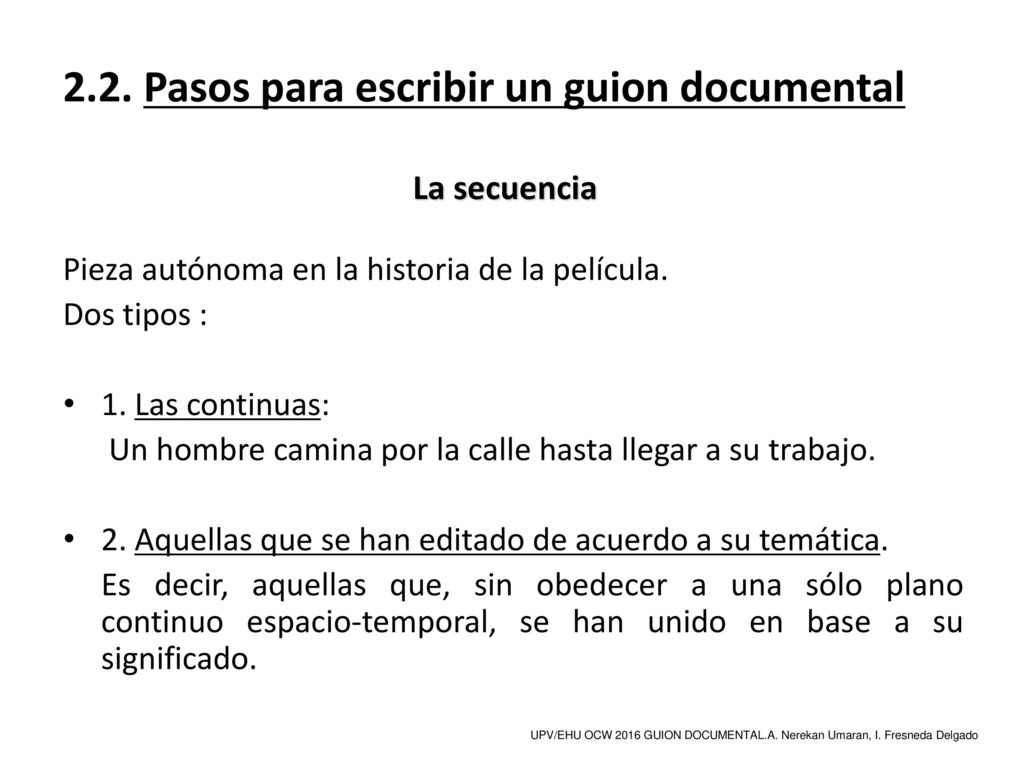 2.2. Pasos para escribir un guion documental

La secuencia

Pieza autónoma en la historia de la película.
Dos tipos :

• 1. Las continuas:
Un hombre camina por la calle hasta llegar a su trabajo.

• 2. Aquellas que se han editado de acuerdo a su temática.
Es decir, aquellas que, sin obedecer a una sólo plano continuo espacio-temporal, se han unido en base a su significado.

UPV/EHU OCW 2016 GUION DOCUMENTAL.A. Nerekan Umaran, I. Fresneda Delgado